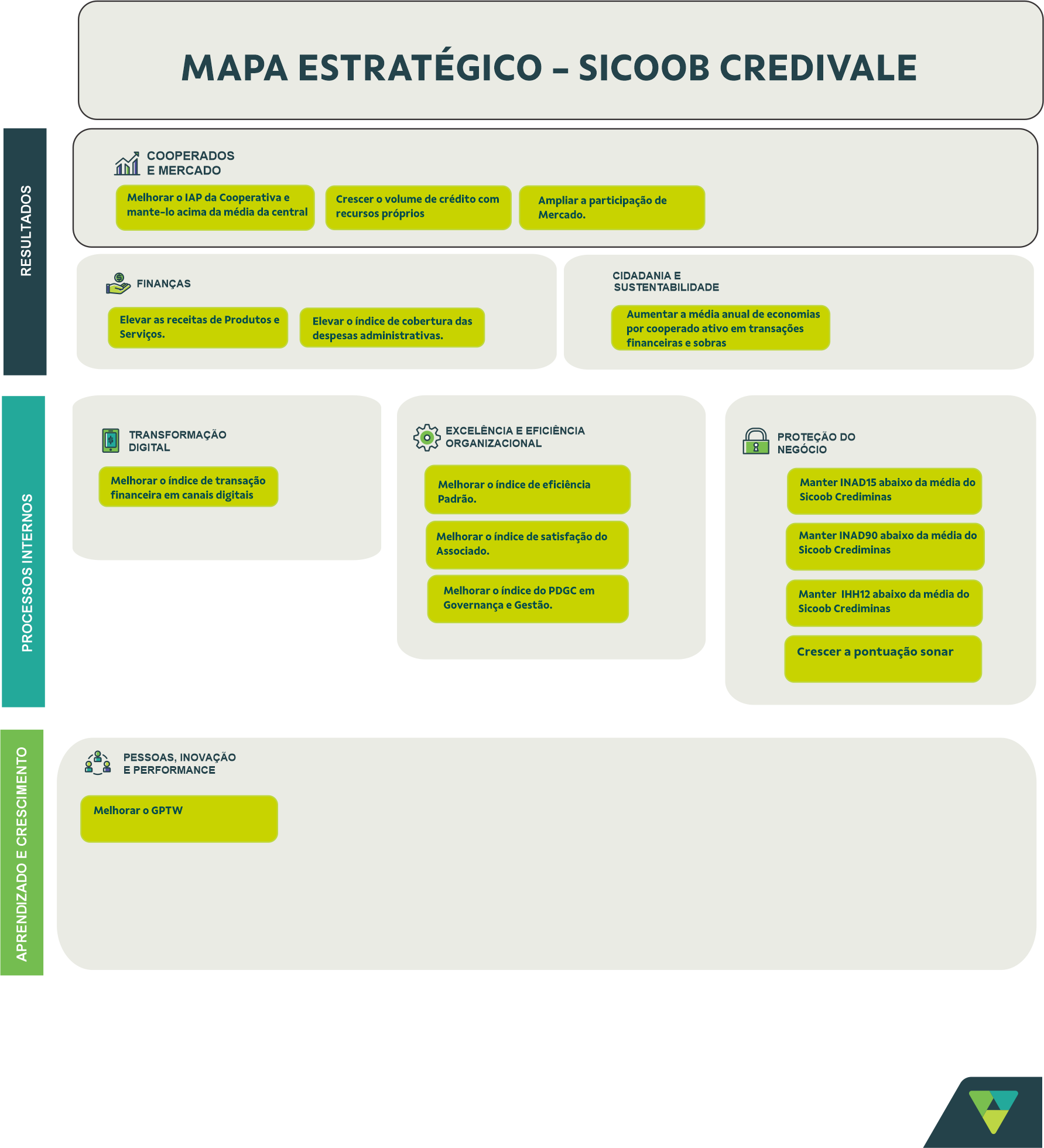 MAPA ESTRATÉGICO – SICOOB CREDIVALE

RESULTADOS

COOPERADOS
E MERCADO

Melhorar o IAP da Cooperativa e mante-lo acima da média da central

Crescer o volume de crédito com recursos próprios

Ampliar a participação de Mercado.

FINANÇAS

Elevar as receitas de Produtos e Serviços.

Elevar o índice de cobertura das despesas administrativas.

CIDADANIA E
SUSTENTABILIDADE

Aumentar a média anual de economias por cooperado ativo em transações financeiras e sobras

PROCESSOS INTERNOS

TRANSFORMAÇÃO
DIGITAL

Melhorar o índice de transação financeira em canais digitais

EXCELÊNCIA E EFICIÊNCIA
ORGANIZACIONAL

Melhorar o índice de eficiência Padrão.

Melhorar o índice de satisfação do Associado.

Melhorar o índice do PDGC em Governança e Gestão.

PROTEÇÃO DO
NEGÓCIO

Manter INAD15 abaixo da média do Sicoob Crediminas

Manter INAD90 abaixo da média do Sicoob Crediminas

Manter IHH12 abaixo da média do Sicoob Crediminas

Crescer a pontuação sonar

APRENDIZADO E CRESCIMENTO

PESSOAS, INOVAÇÃO
E PERFORMANCE

Melhorar o GPTW